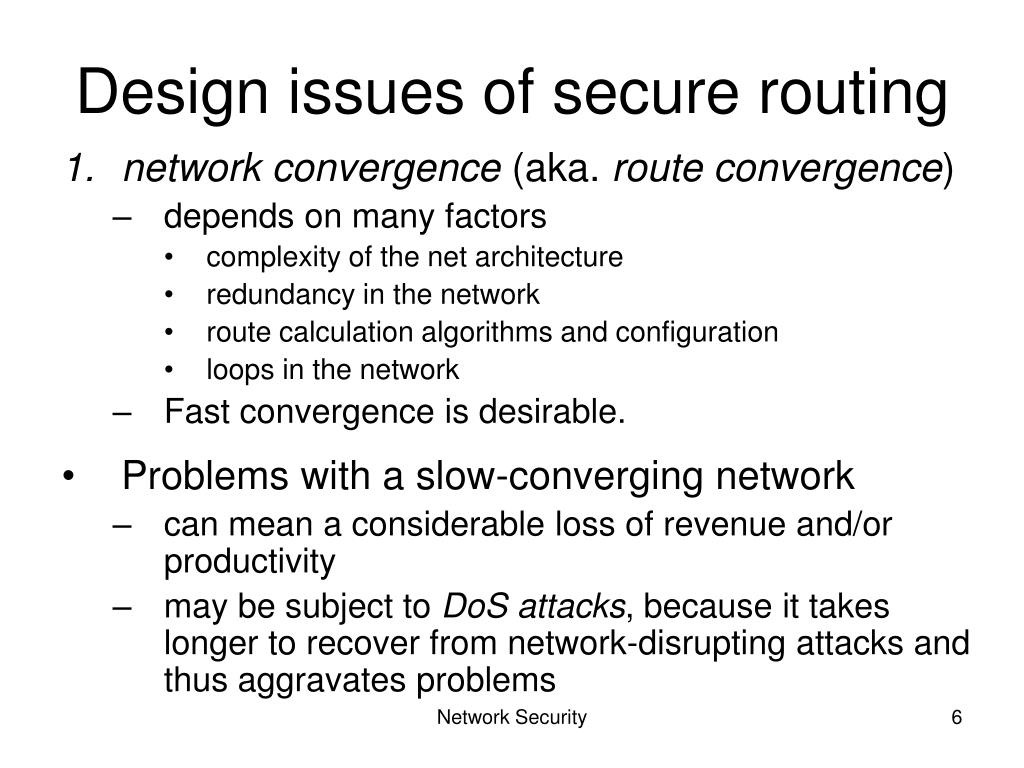 Design issues of secure routing

1. network convergence (aka. route convergence)

– depends on many factors

• complexity of the net architecture
• redundancy in the network
• route calculation algorithms and configuration
• loops in the network

– Fast convergence is desirable.

• Problems with a slow-converging network

– can mean a considerable loss of revenue and/or productivity
– may be subject to DoS attacks, because it takes longer to recover from network-disrupting attacks and thus aggravates problems

Network Security

6